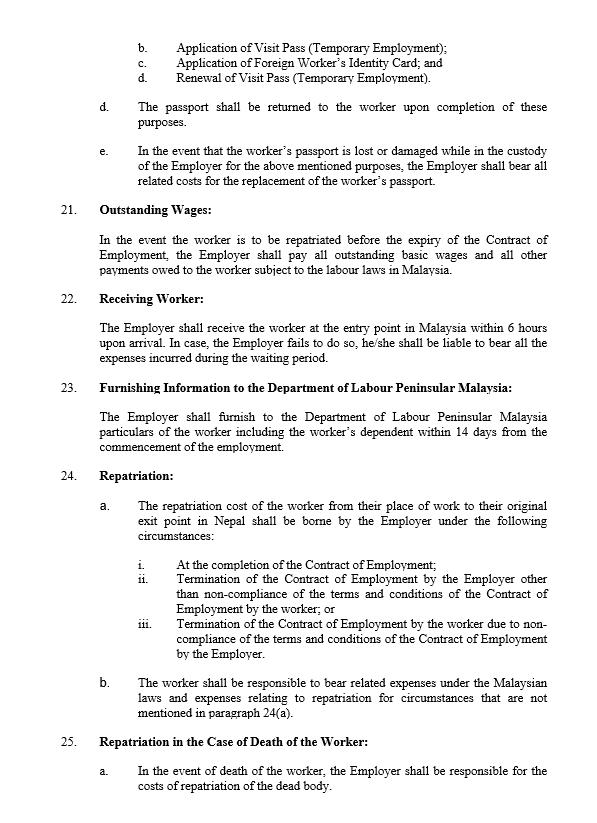 b. Application of Visit Pass (Temporary Employment);
c. Application of Foreign Worker's Identity Card; and
d. Renewal of Visit Pass (Temporary Employment).

d. The passport shall be returned to the worker upon completion of these purposes.

e. In the event that the worker's passport is lost or damaged while in the custody of the Employer for the above mentioned purposes, the Employer shall bear all related costs for the replacement of the worker's passport.

21. Outstanding Wages:

In the event the worker is to be repatriated before the expiry of the Contract of Employment, the Employer shall pay all outstanding basic wages and all other payments owed to the worker subject to the labour laws in Malaysia.

22. Receiving Worker:

The Employer shall receive the worker at the entry point in Malaysia within 6 hours upon arrival. In case, the Employer fails to do so, he/she shall be liable to bear all the expenses incurred during the waiting period.

23. Furnishing Information to the Department of Labour Peninsular Malaysia:

The Employer shall furnish to the Department of Labour Peninsular Malaysia particulars of the worker including the worker's dependent within 14 days from the commencement of the employment.

24. Repatriation:

a. The repatriation cost of the worker from their place of work to their original exit point in Nepal shall be borne by the Employer under the following circumstances:

i. At the completion of the Contract of Employment;
ii. Termination of the Contract of Employment by the Employer other than non-compliance of the terms and conditions of the Contract of Employment by the worker; or
iii. Termination of the Contract of Employment by the worker due to non-compliance of the terms and conditions of the Contract of Employment by the Employer.

b. The worker shall be responsible to bear related expenses under the Malaysian laws and expenses relating to repatriation for circumstances that are not mentioned in paragraph 24(a).

25. Repatriation in the Case of Death of the Worker:

a. In the event of death of the worker, the Employer shall be responsible for the costs of repatriation of the dead body.